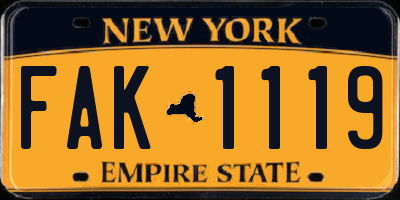 NEW YORK

FAK 1119

EMPIRE STATE